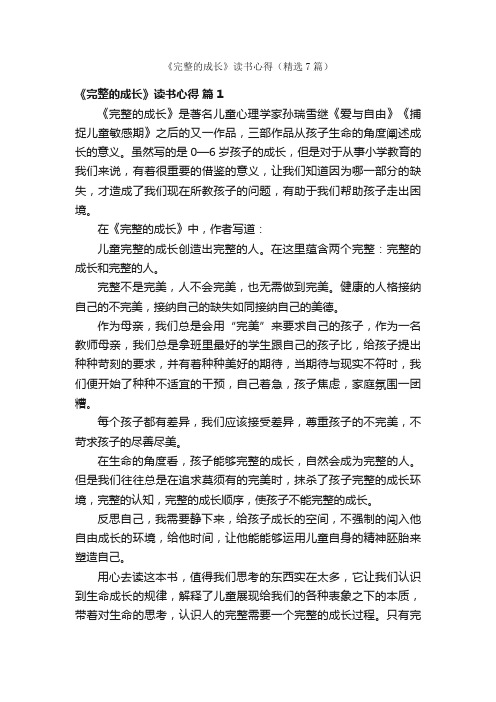 《完整的成长》读书心得（精选7篇）

《完整的成长》读书心得 篇1

《完整的成长》是著名儿童心理学家孙瑞雪继《爱与自由》《捕捉儿童敏感期》之后的又一作品，三部作品从孩子生命的角度阐述成长的意义。虽然写的是0—6岁孩子的成长，但是对于从事小学教育的我们来说，有着很重要的借鉴的意义，让我们知道因为哪一部分的缺失，才造成了我们现在所教孩子的问题，有助于我们帮助孩子走出困境。

在《完整的成长》中，作者写道：

儿童完整的成长创造出完整的人。在这里蕴含两个完整：完整的成长和完整的人。

完整不是完美，人不会完美，也无需做到完美。健康的人格接纳自己的不完美，接纳自己的缺失如同接纳自己的美德。

作为母亲，我们总是会用“完美”来要求自己的孩子，作为一名教师母亲，我们总是拿班里最好的学生跟自己的孩子比，给孩子提出种种苛刻的要求，并有着种种美好的期待，当期待与现实不符时，我们便开始了种种不适宜的干预，自己着急，孩子焦虑，家庭氛围一团糟。

每个孩子都有差异，我们应该接受差异，尊重孩子的不完美，不苛求孩子的尽善尽美。

在生命的角度看，孩子能够完整的成长，自然会成为完整的人。但是我们往往总是在追求莫须有的完美时，抹杀了孩子完整的成长环境，完整的认知，完整的成长顺序，使孩子不能完整的成长。

反思自己，我需要静下来，给孩子成长的空间，不强制的闯入他自由成长的环境，给他时间，让他能够运用儿童自身的精神胚胎来塑造自己。

用心去读这本书，值得我们思考的东西实在太多，它让我们认识到生命成长的规律，解释了儿童展现给我们的各种表象之下的本质，带着对生命的思考，认识人的完整需要一个完整的成长过程。只有完